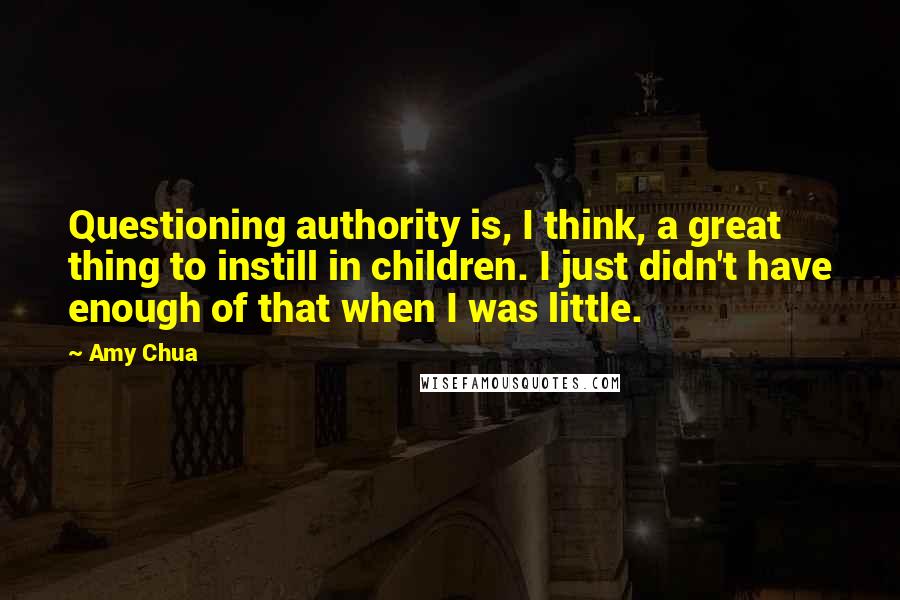 Questioning authority is, I think, a great thing to instill in children. I just didn't have enough of that when I was little.

~ Amy Chua

WISEFAMOUSQUOTES.COM